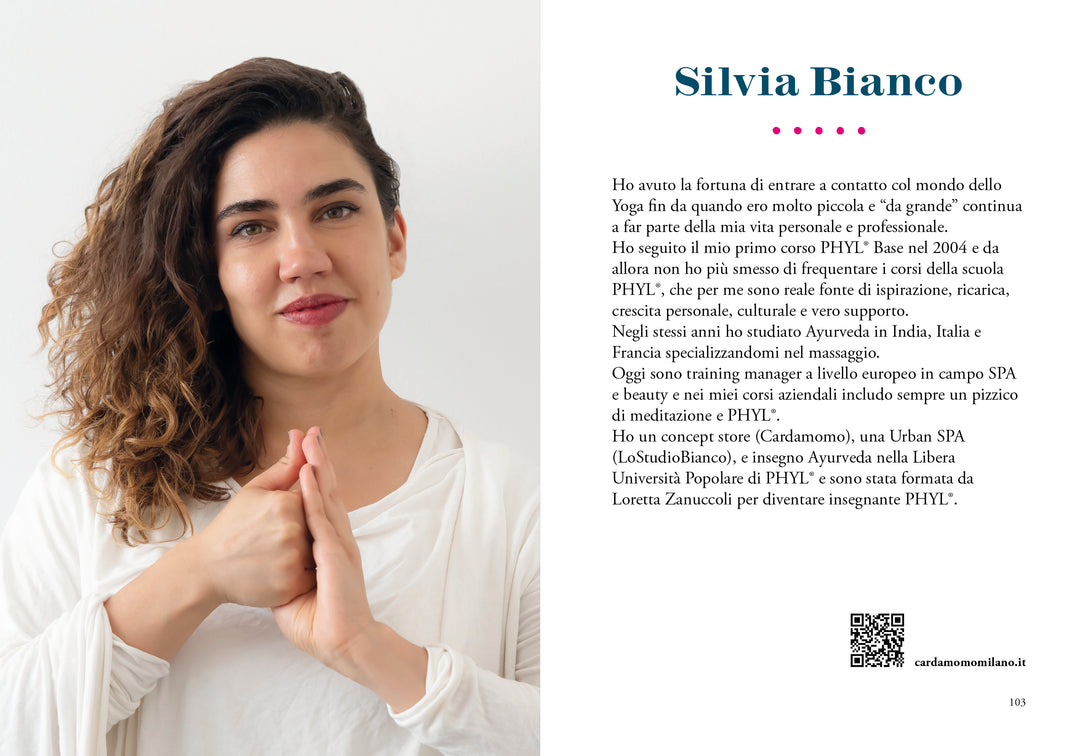 Silvia Bianco

Ho avuto la fortuna di entrare a contatto col mondo dello Yoga fin da quando ero molto piccola e “da grande” continua a far parte della mia vita personale e professionale.
Ho seguito il mio primo corso PHYL® Base nel 2004 e da allora non ho più smesso di frequentare i corsi della scuola PHYL®, che per me sono reale fonte di ispirazione, ricarica, crescita personale, culturale e vero supporto.
Negli stessi anni ho studiato Ayurveda in India, Italia e Francia specializzandomi nel massaggio.
Oggi sono training manager a livello europeo in campo SPA e beauty e nei miei corsi aziendali includo sempre un pizzico di meditazione e PHYL®.
Ho un concept store (Cardamomo), una Urban SPA (LoStudioBianco), e insegno Ayurveda nella Libera Università Popolare di PHYL® e sono stata formata da Loretta Zanuccoli per diventare insegnante PHYL®.

cardamomomilano.it

103